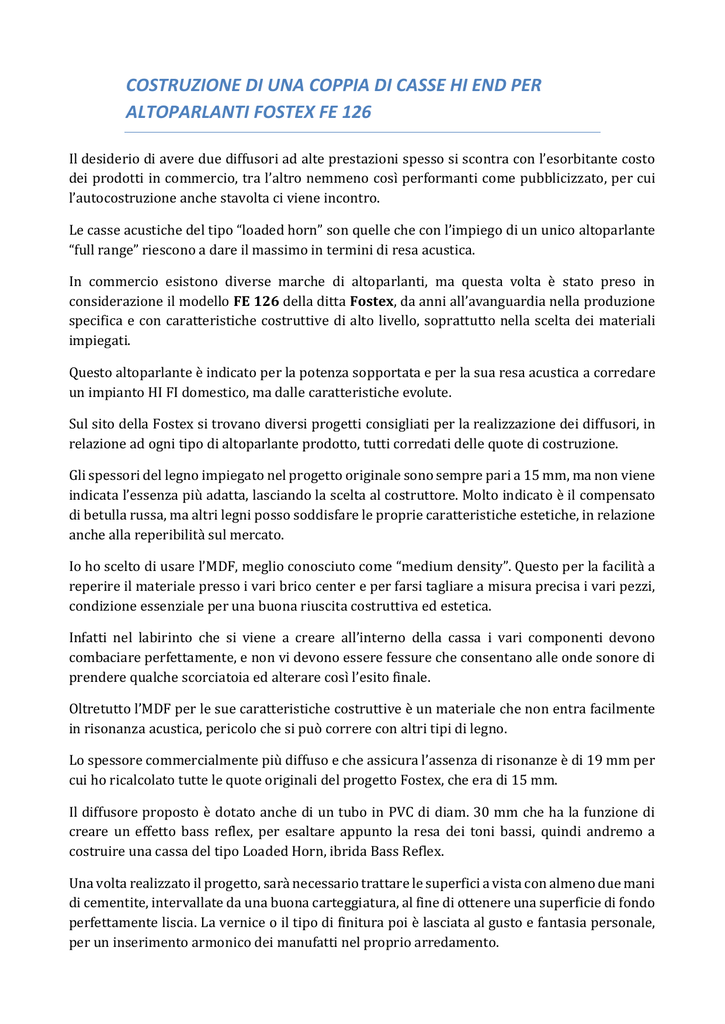 COSTRUZIONE DI UNA COPPIA DI CASSE HI END PER ALTOPARLANTI FOSTEX FE 126

Il desiderio di avere due diffusori ad alte prestazioni spesso si scontra con l'esorbitante costo dei prodotti in commercio, tra l'altro nemmeno così performanti come pubblicizzato, per cui l'autocostruzione anche stavolta ci viene incontro.

Le casse acustiche del tipo "loaded horn" son quelle che con l'impiego di un unico altoparlante "full range" riescono a dare il massimo in termini di resa acustica.

In commercio esistono diverse marche di altoparlanti, ma questa volta è stato preso in considerazione il modello FE 126 della ditta Fostex, da anni all'avanguardia nella produzione specifica e con caratteristiche costruttive di alto livello, soprattutto nella scelta dei materiali impiegati.

Questo altoparlante è indicato per la potenza sopportata e per la sua resa acustica a corredare un impianto HI FI domestico, ma dalle caratteristiche evolute.

Sul sito della Fostex si trovano diversi progetti consigliati per la realizzazione dei diffusori, in relazione ad ogni tipo di altoparlante prodotto, tutti corredati delle quote di costruzione.

Gli spessori del legno impiegato nel progetto originale sono sempre pari a 15 mm, ma non viene indicata l'essenza più adatta, lasciando la scelta al costruttore. Molto indicato è il compensato di betulla russa, ma altri legni posso soddisfare le proprie caratteristiche estetiche, in relazione anche alla reperibilità sul mercato.

Io ho scelto di usare l'MDF, meglio conosciuto come "medium density". Questo per la facilità a reperire il materiale presso i vari brico center e per farsi tagliare a misura precisa i vari pezzi, condizione essenziale per una buona riuscita costruttiva ed estetica.

Infatti nel labirinto che si viene a creare all'interno della cassa i vari componenti devono combaciare perfettamente, e non vi devono essere fessure che consentano alle onde sonore di prendere qualche scorciatoia ed alterare così l'esito finale.

Oltretutto l'MDF per le sue caratteristiche costruttive è un materiale che non entra facilmente in risonanza acustica, pericolo che si può correre con altri tipi di legno.

Lo spessore commercialmente più diffuso e che assicura l'assenza di risonanze è di 19 mm per cui ho ricalcolato tutte le quote originali del progetto Fostex, che era di 15 mm.

Il diffusore proposto è dotato anche di un tubo in PVC di diam. 30 mm che ha la funzione di creare un effetto bass reflex, per esaltare appunto la resa dei toni bassi, quindi andremo a costruire una cassa del tipo Loaded Horn, ibrida Bass Reflex.

Una volta realizzato il progetto, sarà necessario trattare le superfici a vista con almeno due mani di cementite, intervallate da una buona carteggiatura, al fine di ottenere una superficie di fondo perfettamente liscia. La vernice o il tipo di finitura poi è lasciata al gusto e fantasia personale, per un inserimento armonico dei manufatti nel proprio arredamento.